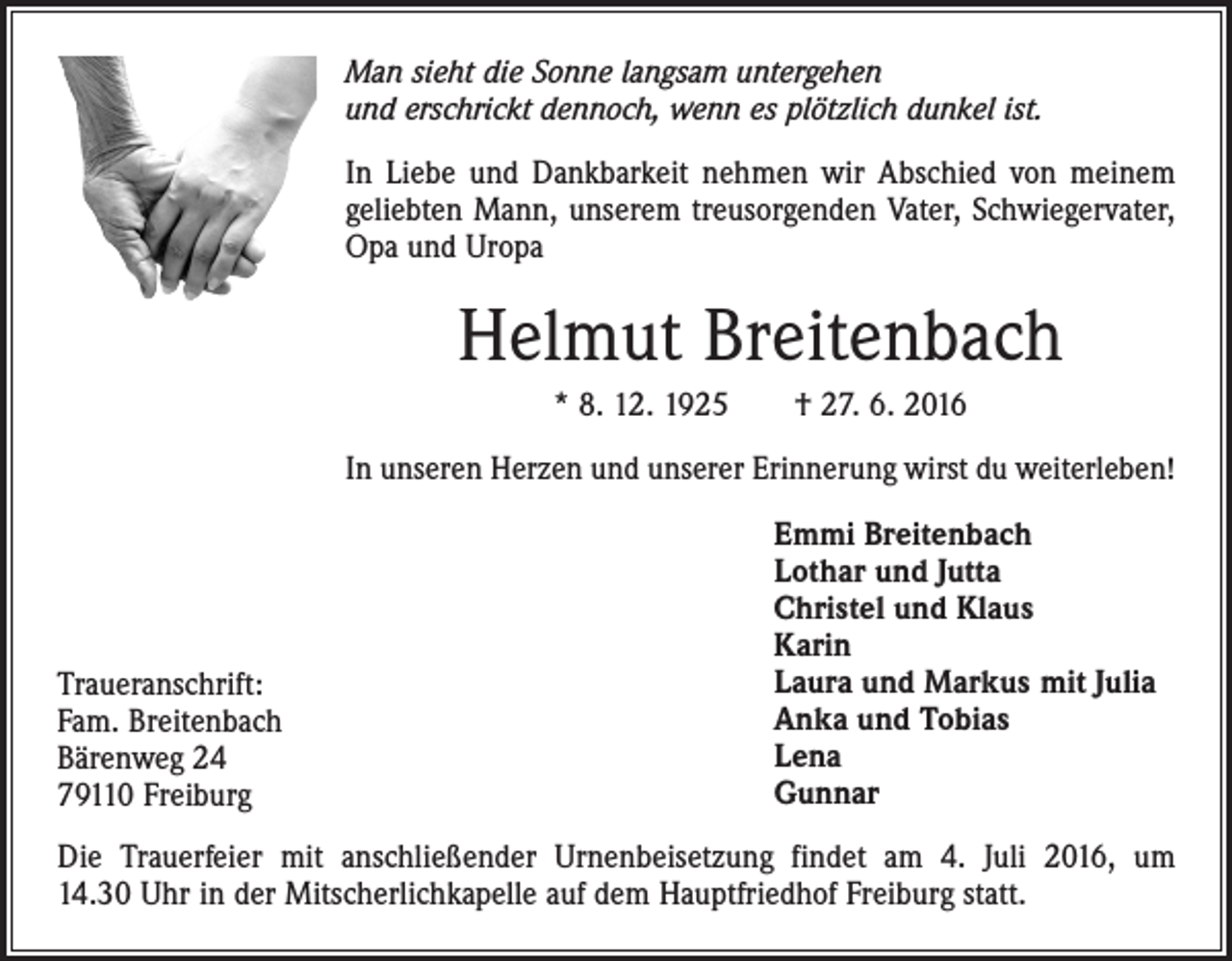 Man sieht die Sonne langsam untergehen
und erschrickt dennoch, wenn es plötzlich dunkel ist.

In Liebe und Dankbarkeit nehmen wir Abschied von meinem geliebten Mann, unserem treusorgenden Vater, Schwiegervater, Opa und Uropa

Helmut Breitenbach

* 8. 12. 1925 † 27. 6. 2016

In unseren Herzen und unserer Erinnerung wirst du weiterleben!

Emmi Breitenbach
Lothar und Jutta
Christel und Klaus
Karin
Laura und Markus mit Julia
Anka und Tobias
Lena
Gunnar

Traueranschrift:
Fam. Breitenbach
Bärenweg 24
79110 Freiburg

Die Trauerfeier mit anschließender Urnenbeisetzung findet am 4. Juli 2016, um 14.30 Uhr in der Mitscherlichkapelle auf dem Hauptfriedhof Freiburg statt.